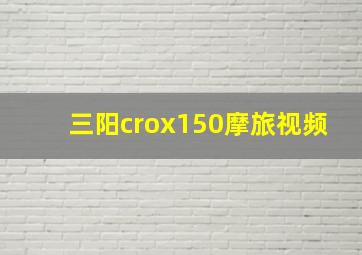 三阳crox150摩旅视频